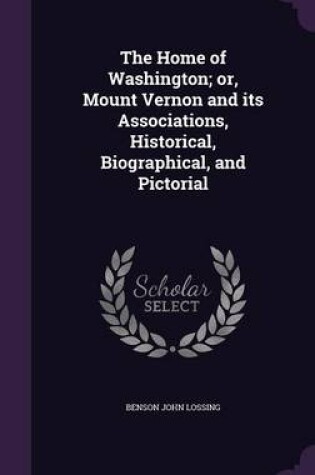 The Home of Washington; or, Mount Vernon and its Associations, Historical, Biographical, and Pictorial

Scholar
SELECT

BENSON JOHN LOSSING